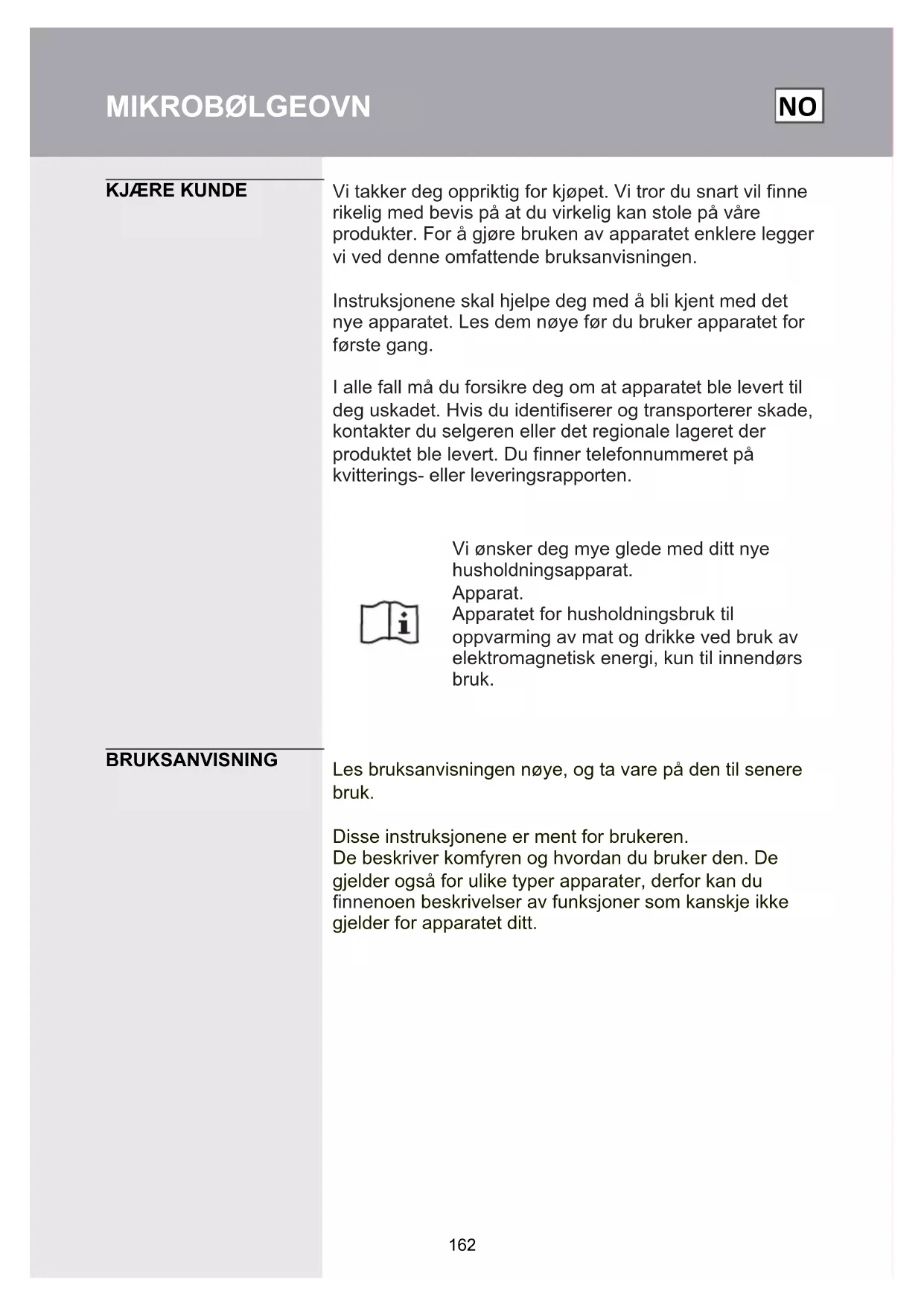 MIKROBØLGEOVN

NO

KJÆRE KUNDE

Vi takker deg oppriktig for kjøpet. Vi tror du snart vil finne rikelig med bevis på at du virkelig kan stole på våre produkter. For å gjøre bruken av apparatet enklere legger vi ved denne omfattende bruksanvisningen.

Instruksjonene skal hjelpe deg med å bli kjent med det nye apparatet. Les dem nøye før du bruker apparatet for første gang.

I alle fall må du forsikre deg om at apparatet ble levert til deg uskadet. Hvis du identifiserer og transporterer skade, kontakter du selgeren eller det regionale lageret der produktet ble levert. Du finner telefonnummeret på kvitterings- eller leveringsrapporten.

Vi ønsker deg mye glede med ditt nye husholdningsapparat.
Apparat.
Apparatet for husholdningsbruk til oppvarming av mat og drikke ved bruk av elektromagnetisk energi, kun til innendørs bruk.

BRUKSANVISNING

Les bruksanvisningen nøye, og ta vare på den til senere bruk.

Disse instruksjonene er ment for brukeren.
De beskriver komfyren og hvordan du bruker den. De gjelder også for ulike typer apparater, derfor kan du finnenoen beskrivelser av funksjoner som kanskje ikke gjelder for apparatet ditt.

162